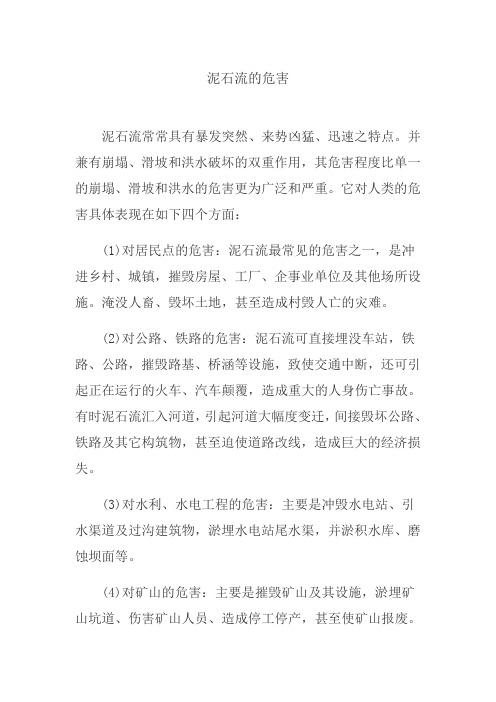 泥石流的危害

泥石流常常具有暴发突然、来势凶猛、迅速之特点。并兼有崩塌、滑坡和洪水破坏的双重作用，其危害程度比单一的崩塌、滑坡和洪水的危害更为广泛和严重。它对人类的危害具体表现在如下四个方面：

(1)对居民点的危害：泥石流最常见的危害之一，是冲进乡村、城镇，摧毁房屋、工厂、企事业单位及其他场所设施。淹没人畜、毁坏土地，甚至造成村毁人亡的灾难。

(2)对公路、铁路的危害：泥石流可直接埋没车站，铁路、公路，摧毁路基、桥涵等设施，致使交通中断，还可引起正在运行的火车、汽车颠覆，造成重大的人身伤亡事故。有时泥石流汇入河道，引起河道大幅度变迁，间接毁坏公路、铁路及其它构筑物，甚至迫使道路改线，造成巨大的经济损失。

(3)对水利、水电工程的危害：主要是冲毁水电站、引水渠道及过沟建筑物，淤埋水电站尾水渠，并淤积水库、磨蚀坝面等。

(4)对矿山的危害：主要是摧毁矿山及其设施，淤埋矿山坑道、伤害矿山人员、造成停工停产，甚至使矿山报废。